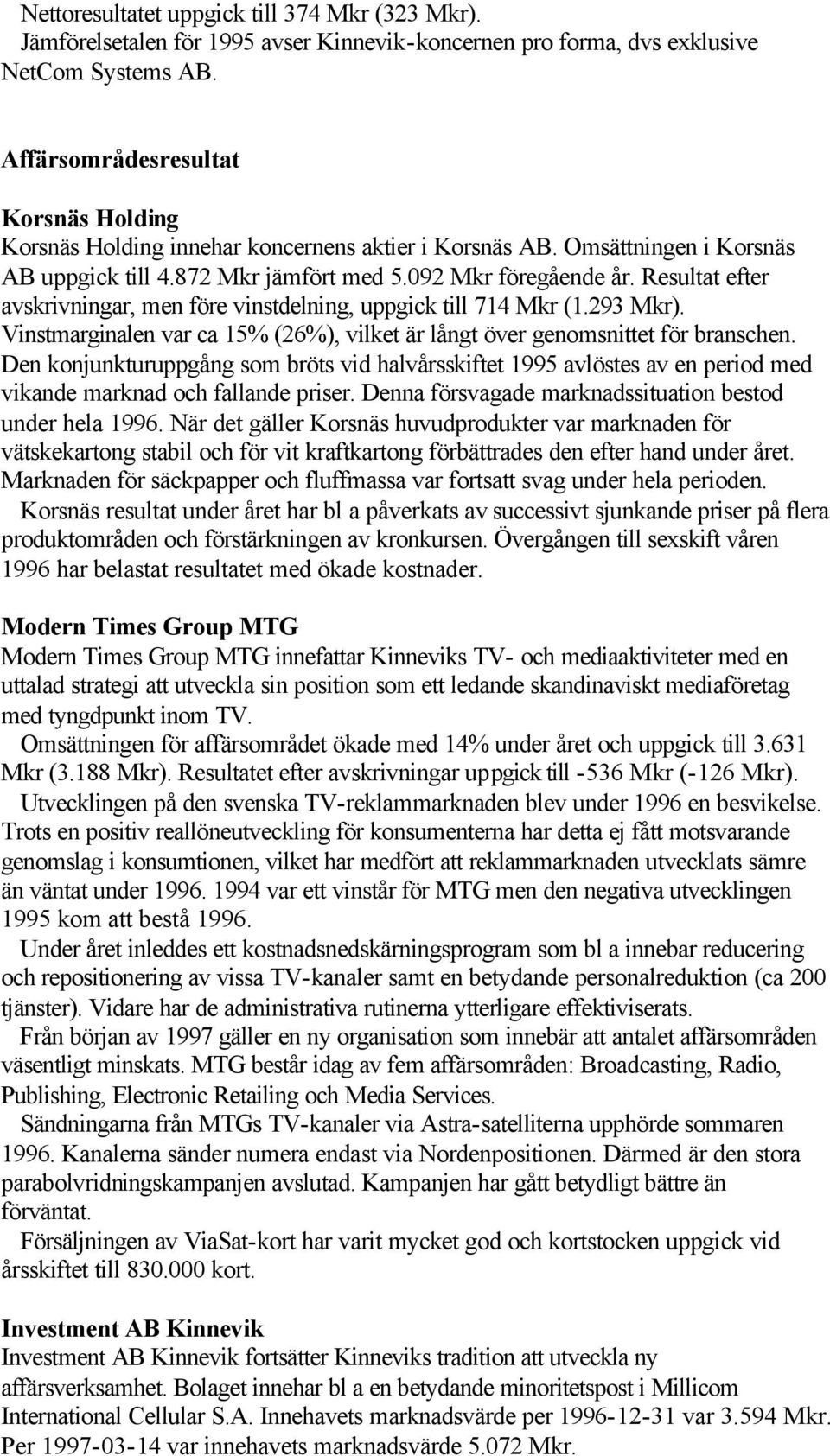 Nettoresultatet uppgick till 374 Mkr (323 Mkr).
Jämförelsetalen för 1995 avser Kinnevik-koncernen pro forma, dvs exklusive NetCom Systems AB.

Affärsområdesresultat

Korsnäs Holding
Korsnäs Holding innehar koncernens aktier i Korsnäs AB. Omsättningen i Korsnäs AB uppgick till 4.872 Mkr jämfört med 5.092 Mkr föregående år. Resultat efter avskrivningar, men före vinstdelning, uppgick till 714 Mkr (1.293 Mkr). Vinstmarginalen var ca 15% (26%), vilket är långt över genomsnittet för branschen. Den konjunkturuppgång som bröts vid halvårsskiftet 1995 avlöstes av en period med vikande marknad och fallande priser. Denna försvagade marknadssituation bestod under hela 1996. När det gäller Korsnäs huvudprodukter var marknaden för vätskekartong stabil och för vit kraftkartong förbättrades den efter hand under året. Marknaden för säckpapper och fluffmassa var fortsatt svag under hela perioden.
Korsnäs resultat under året har bl a påverkats av successivt sjunkande priser på flera produktområden och förstärkningen av kronkursen. Övergången till sexskift våren 1996 har belastat resultatet med ökade kostnader.

Modern Times Group MTG
Modern Times Group MTG innefattar Kinneviks TV- och mediaaktiviteter med en uttalad strategi att utveckla sin position som ett ledande skandinaviskt mediaföretag med tyngdpunkt inom TV.
Omsättningen för affärsområdet ökade med 14% under året och uppgick till 3.631 Mkr (3.188 Mkr). Resultatet efter avskrivningar uppgick till -536 Mkr (-126 Mkr).
Utvecklingen på den svenska TV-reklammarknaden blev under 1996 en besvikelse. Trots en positiv reallöneutveckling för konsumenterna har detta ej fått motsvarande genomslag i konsumtionen, vilket har medfört att reklammarknaden utvecklats sämre än väntat under 1996. 1994 var ett vinstår för MTG men den negativa utvecklingen 1995 kom att bestå 1996.
Under året inleddes ett kostnadsnedskärningsprogram som bl a innebar reducering och repositionering av vissa TV-kanaler samt en betydande personalreduktion (ca 200 tjänster). Vidare har de administrativa rutinerna ytterligare effektiviserats.
Från början av 1997 gäller en ny organisation som innebär att antalet affärsområden väsentligt minskats. MTG består idag av fem affärsområden: Broadcasting, Radio, Publishing, Electronic Retailing och Media Services.
Sändningarna från MTGs TV-kanaler via Astra-satelliterna upphörde sommaren 1996. Kanalerna sänder numera endast via Nordenpositionen. Därmed är den stora parabolvridningskampanjen avslutad. Kampanjen har gått betydligt bättre än förväntat.
Försäljningen av ViaSat-kort har varit mycket god och kortstocken uppgick vid årsskiftet till 830.000 kort.

Investment AB Kinnevik
Investment AB Kinnevik fortsätter Kinneviks tradition att utveckla ny affärsverksamhet. Bolaget innehar bl a en betydande minoritetspost i Millicom International Cellular S.A. Innehavets marknadsvärde per 1996-12-31 var 3.594 Mkr. Per 1997-03-14 var innehavets marknadsvärde 5.072 Mkr.